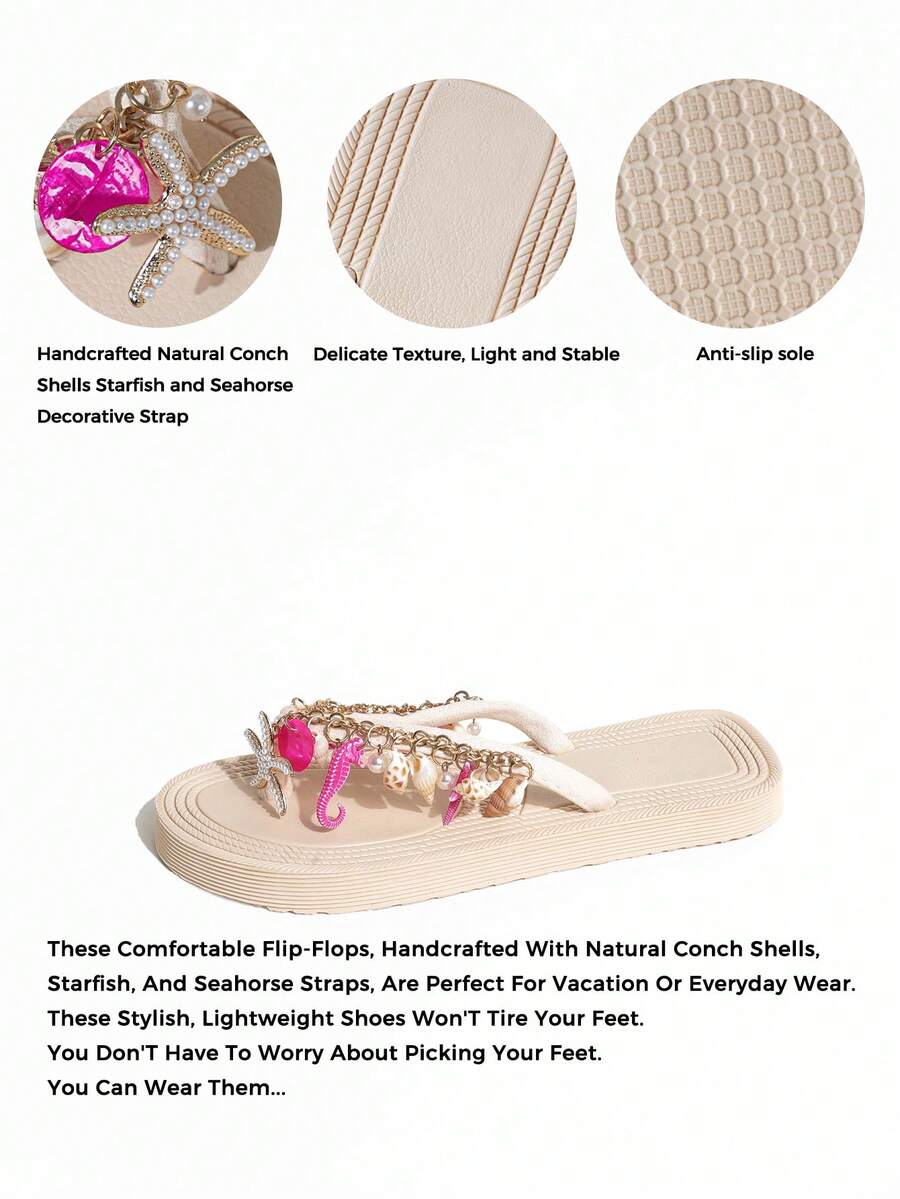 Handcrafted Natural Conch Shells Starfish and Seahorse Decorative Strap

Delicate Texture, Light and Stable

Anti-slip sole

These Comfortable Flip-Flops, Handcrafted With Natural Conch Shells, Starfish, And Seahorse Straps, Are Perfect For Vacation Or Everyday Wear.
These Stylish, Lightweight Shoes Won'T Tire Your Feet.
You Don'T Have To Worry About Picking Your Feet.
You Can Wear Them...